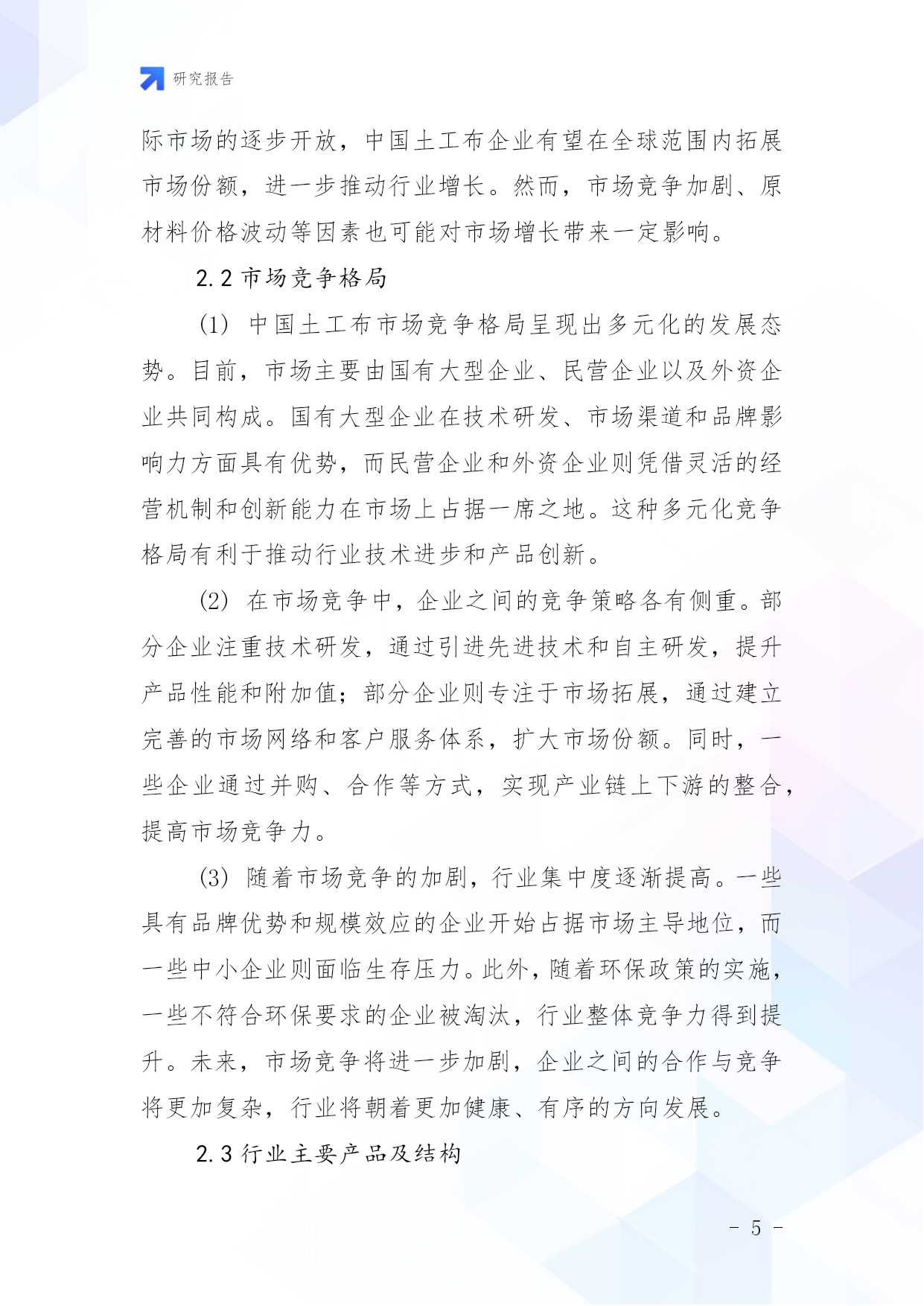 研究报告

际市场的逐步开放，中国土工布企业有望在全球范围内拓展市场份额，进一步推动行业增长。然而，市场竞争加剧、原材料价格波动等因素也可能对市场增长带来一定影响。

2.2 市场竞争格局

(1) 中国土工布市场竞争格局呈现出多元化的发展态势。目前，市场主要由国有大型企业、民营企业以及外资企业共同构成。国有大型企业在技术研发、市场渠道和品牌影响力方面具有优势，而民营企业和外资企业则凭借灵活的经营机制和创新能力在市场上占据一席之地。这种多元化竞争格局有利于推动行业技术进步和产品创新。

(2) 在市场竞争中，企业之间的竞争策略各有侧重。部分企业注重技术研发，通过引进先进技术和自主研发，提升产品性能和附加值；部分企业则专注于市场拓展，通过建立完善的市场网络和客户服务体系，扩大市场份额。同时，一些企业通过并购、合作等方式，实现产业链上下游的整合，提高市场竞争力。

(3) 随着市场竞争的加剧，行业集中度逐渐提高。一些具有品牌优势和规模效应的企业开始占据市场主导地位，而一些中小企业则面临生存压力。此外，随着环保政策的实施，一些不符合环保要求的企业被淘汰，行业整体竞争力得到提升。未来，市场竞争将进一步加剧，企业之间的合作与竞争将更加复杂，行业将朝着更加健康、有序的方向发展。

2.3 行业主要产品及结构

- 5 -